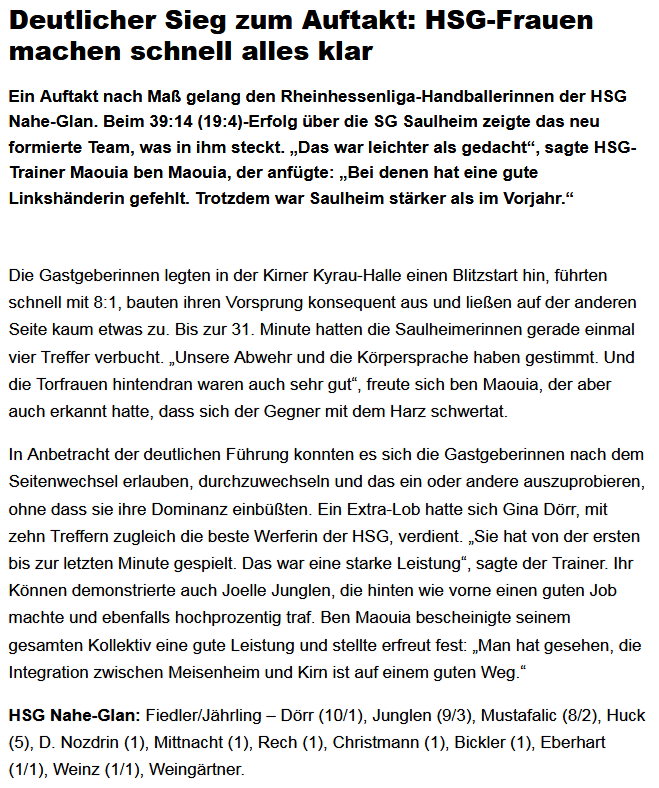 Deutlicher Sieg zum Auftakt: HSG-Frauen machen schnell alles klar

Ein Auftakt nach Maß gelang den Rheinhessenliga-Handballerinnen der HSG Nahe-Glan. Beim 39:14 (19:4)-Erfolg über die SG Saulheim zeigte das neu formierte Team, was in ihm steckt. „Das war leichter als gedacht“, sagte HSG-Trainer Maouia ben Maouia, der anfügte: „Bei denen hat eine gute Linkshänderin gefehlt. Trotzdem war Saulheim stärker als im Vorjahr.“

Die Gastgeberinnen legten in der Kirner Kyrau-Halle einen Blitzstart hin, führten schnell mit 8:1, bauten ihren Vorsprung konsequent aus und ließen auf der anderen Seite kaum etwas zu. Bis zur 31. Minute hatten die Saulheimerinnen gerade einmal vier Treffer verbucht. „Unsere Abwehr und die Körpersprache haben gestimmt. Und die Torfrauen hintendran waren auch sehr gut“, freute sich ben Maouia, der aber auch erkannt hatte, dass sich der Gegner mit dem Harz schwertat.

In Anbetracht der deutlichen Führung konnten es sich die Gastgeberinnen nach dem Seitenwechsel erlauben, durchzuwechseln und das ein oder andere auszuprobieren, ohne dass sie ihre Dominanz einbüßten. Ein Extra-Lob hatte sich Gina Dörr, mit zehn Treffern zugleich die beste Werferin der HSG, verdient. „Sie hat von der ersten bis zur letzten Minute gespielt. Das war eine starke Leistung“, sagte der Trainer. Ihr Können demonstrierte auch Joelle Junglen, die hinten wie vorne einen guten Job machte und ebenfalls hochprozentig traf. Ben Maouia bescheinigte seinem gesamten Kollektiv eine gute Leistung und stellte erfreut fest: „Man hat gesehen, die Integration zwischen Meisenheim und Kirn ist auf einem guten Weg.“

HSG Nahe-Glan: Fiedler/Jährling – Dörr (10/1), Junglen (9/3), Mustafalic (8/2), Huck (5), D. Nozdrin (1), Mittnacht (1), Rech (1), Christmann (1), Bickler (1), Eberhart (1/1), Weinz (1/1), Weingärtner.